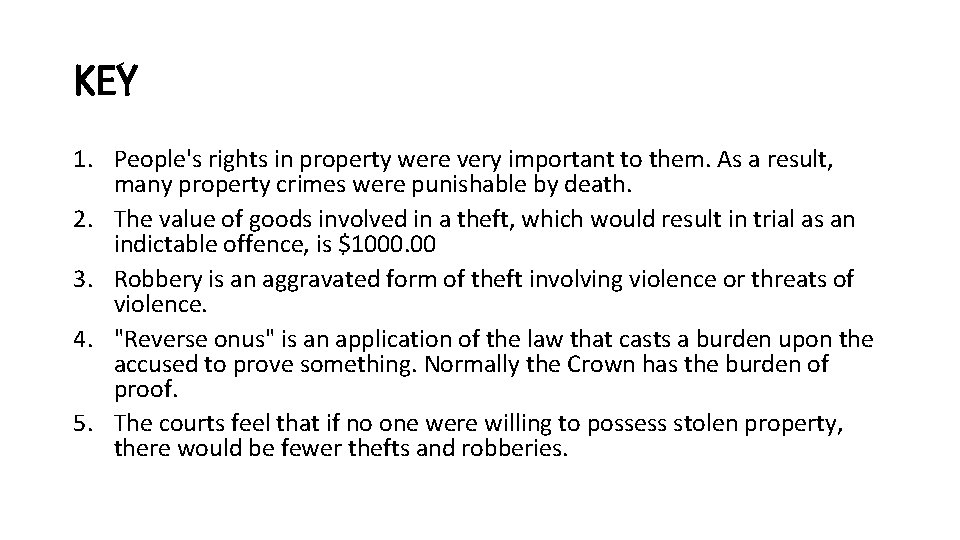 KEY

1. People's rights in property were very important to them. As a result, many property crimes were punishable by death.
2. The value of goods involved in a theft, which would result in trial as an indictable offence, is \$1000.00
3. Robbery is an aggravated form of theft involving violence or threats of violence.
4. "Reverse onus" is an application of the law that casts a burden upon the accused to prove something. Normally the Crown has the burden of proof.
5. The courts feel that if no one were willing to possess stolen property, there would be fewer thefts and robberies.